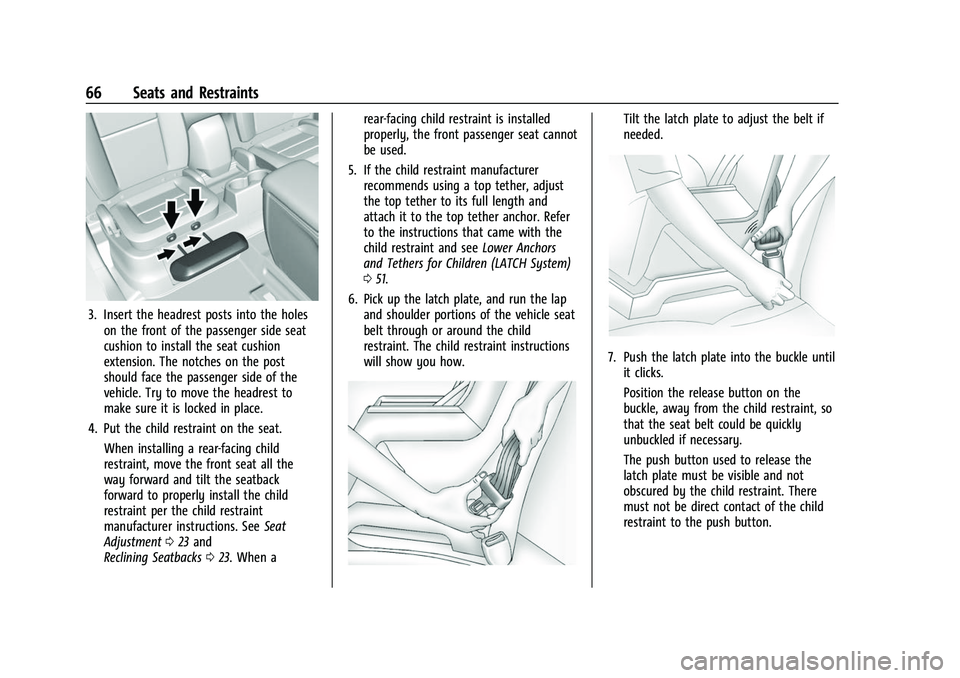 66 Seats and Restraints

3. Insert the headrest posts into the holes on the front of the passenger side seat cushion to install the seat cushion extension. The notches on the post should face the passenger side of the vehicle. Try to move the headrest to make sure it is locked in place.

4. Put the child restraint on the seat.

When installing a rear-facing child restraint, move the front seat all the way forward and tilt the seatback forward to properly install the child restraint per the child restraint manufacturer instructions. See Seat Adjustment ⇨ 23 and Reclining Seatbacks ⇨ 23. When a rear-facing child restraint is installed properly, the front passenger seat cannot be used.

5. If the child restraint manufacturer recommends using a top tether, adjust the top tether to its full length and attach it to the top tether anchor. Refer to the instructions that came with the child restraint and see Lower Anchors and Tethers for Children (LATCH System) ⇨ 51.

6. Pick up the latch plate, and run the lap and shoulder portions of the vehicle seat belt through or around the child restraint. The child restraint instructions will show you how.

Tilt the latch plate to adjust the belt if needed.

7. Push the latch plate into the buckle until it clicks.

Position the release button on the buckle, away from the child restraint, so that the seat belt could be quickly unbuckled if necessary.

The push button used to release the latch plate must be visible and not obscured by the child restraint. There must not be direct contact of the child restraint to the push button.

carmanualsonline.info